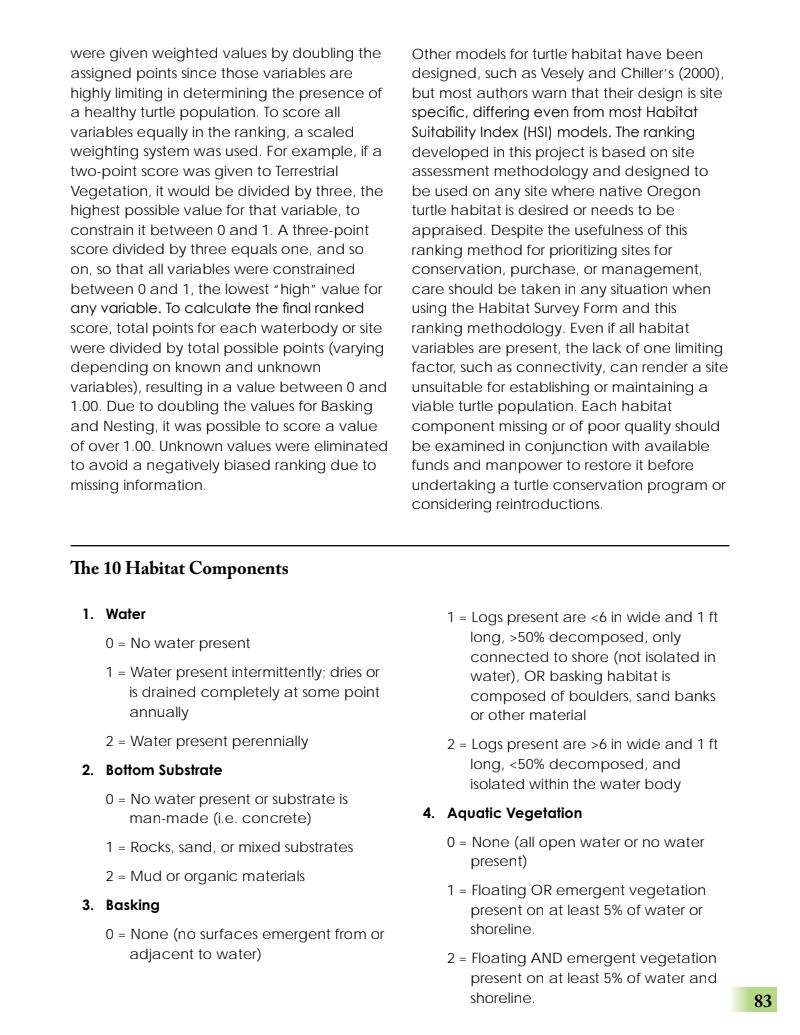 were given weighted values by doubling the assigned points since those variables are highly limiting in determining the presence of a healthy turtle population. To score all variables equally in the ranking, a scaled weighting system was used. For example, if a two-point score was given to Terrestrial Vegetation, it would be divided by three, the highest possible value for that variable, to constrain it between 0 and 1. A three-point score divided by three equals one, and so on, so that all variables were constrained between 0 and 1, the lowest "high" value for any variable. To calculate the final ranked score, total points for each waterbody or site were divided by total possible points (varying depending on known and unknown variables), resulting in a value between 0 and 1.00. Due to doubling the values for Basking and Nesting, it was possible to score a value of over 1.00. Unknown values were eliminated to avoid a negatively biased ranking due to missing information.

Other models for turtle habitat have been designed, such as Vesely and Chiller's (2000), but most authors warn that their design is site specific, differing even from most Habitat Suitability Index (HSI) models. The ranking developed in this project is based on site assessment methodology and designed to be used on any site where native Oregon turtle habitat is desired or needs to be appraised. Despite the usefulness of this ranking method for prioritizing sites for conservation, purchase, or management, care should be taken in any situation when using the Habitat Survey Form and this ranking methodology. Even if all habitat variables are present, the lack of one limiting factor, such as connectivity, can render a site unsuitable for establishing or maintaining a viable turtle population. Each habitat component missing or of poor quality should be examined in conjunction with available funds and manpower to restore it before undertaking a turtle conservation program or considering reintroductions.

The 10 Habitat Components

1. Water

0 = No water present

1 = Water present intermittently; dries or is drained completely at some point annually

2 = Water present perennially

2. Bottom Substrate

0 = No water present or substrate is man-made (i.e. concrete)

1 = Rocks, sand, or mixed substrates

2 = Mud or organic materials

3. Basking

0 = None (no surfaces emergent from or adjacent to water)

1 = Logs present are <6 in wide and 1 ft long, >50% decomposed, only connected to shore (not isolated in water), OR basking habitat is composed of boulders, sand banks or other material

2 = Logs present are >6 in wide and 1 ft long, <50% decomposed, and isolated within the water body

4. Aquatic Vegetation

0 = None (all open water or no water present)

1 = Floating OR emergent vegetation present on at least 5% of water or shoreline.

2 = Floating AND emergent vegetation present on at least 5% of water and shoreline.

83